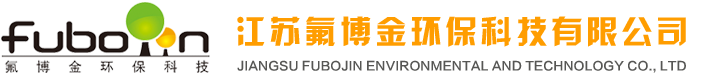 fubojin
氟博金环保科技

江苏氟博金环保科技有限公司
JIANGSU FUBOJIN ENVIRONMENTAL AND TECHNOLOGY CO., LTD